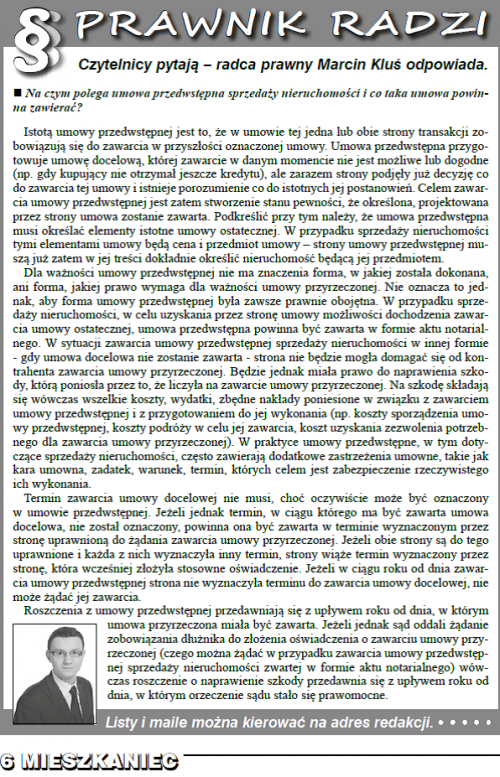 § PRAWNIK RADZI

Czytelnicy pytają – radca prawny Marcin Kluś odpowiada.

■ Na czym polega umowa przedwstępna sprzedaży nieruchomości i co taka umowa powinna zawierać?

Istotą umowy przedwstępnej jest to, że w umowie tej jedna lub obie strony transakcji zobowiązują się do zawarcia w przyszłości oznaczonej umowy. Umowa przedwstępna przygotowuje umowę docelową, której zawarcie w danym momencie nie jest możliwe lub dogodne (np. gdy kupujący nie otrzymał jeszcze kredytu), ale zarazem strony podjęły już decyzję co do zawarcia tej umowy i istnieje porozumienie co do istotnych jej postanowień. Celem zawarcia umowy przedwstępnej jest zatem stworzenie stanu pewności, że określona, projektowana przez strony umowa zostanie zawarta. Podkreślić przy tym należy, że umowa przedwstępna musi określać elementy istotne umowy ostatecznej. W przypadku sprzedaży nieruchomości tymi elementami umowy będą cena i przedmiot umowy – strony umowy przedwstępnej muszą już zatem w jej treści dokładnie określić nieruchomość będącą jej przedmiotem.

Dla ważności umowy przedwstępnej nie ma znaczenia forma, w jakiej została dokonana, ani forma, jakiej prawo wymaga dla ważności umowy przyrzeczonej. Nie oznacza to jednak, aby forma umowy przedwstępnej była zawsze prawnie obojętna. W przypadku sprzedaży nieruchomości, w celu uzyskania przez stronę umowy możliwości dochodzenia zawarcia umowy ostatecznej, umowa przedwstępna powinna być zawarta w formie aktu notarialnego. W sytuacji zawarcia umowy przedwstępnej sprzedaży nieruchomości w innej formie - gdy umowa docelowa nie zostanie zawarta - strona nie będzie mogła domagać się od kontrahenta zawarcia umowy przyrzeczonej. Będzie jednak miała prawo do naprawienia szkody, którą poniosła przez to, że liczyła na zawarcie umowy przyrzeczonej. Na szkodę składają się wówczas wszelkie koszty, wydatki, zbędne nakłady poniesione w związku z zawarciem umowy przedwstępnej i z przygotowaniem do jej wykonania (np. koszty sporządzenia umowy przedwstępnej, koszty podróży w celu jej zawarcia, koszt uzyskania zezwolenia potrzebnego dla zawarcia umowy przyrzeczonej). W praktyce umowy przedwstępne, w tym dotyczące sprzedaży nieruchomości, często zawierają dodatkowe zastrzeżenia umowne, takie jak kara umowna, zadatek, warunek, termin, których celem jest zabezpieczenie rzeczywistego ich wykonania.

Termin zawarcia umowy docelowej nie musi, choć oczywiście może być oznaczony w umowie przedwstępnej. Jeżeli jednak termin, w ciągu którego ma być zawarta umowa docelowa, nie został oznaczony, powinna ona być zawarta w terminie wyznaczonym przez stronę uprawnioną do żądania zawarcia umowy przyrzeczonej. Jeżeli obie strony są do tego uprawnione i każda z nich wyznaczyła inny termin, strony wiąże termin wyznaczony przez stronę, która wcześniej złożyła stosowne oświadczenie. Jeżeli w ciągu roku od dnia zawarcia umowy przedwstępnej strona nie wyznaczyła terminu do zawarcia umowy docelowej, nie może żądać jej zawarcia.

Roszczenia z umowy przedwstępnej przedawniają się z upływem roku od dnia, w którym umowa przyrzeczona miała być zawarta. Jeżeli jednak sąd oddali żądanie zobowiązania dłużnika do złożenia oświadczenia o zawarciu umowy przyrzeczonej (czego można żądać w przypadku zawarcia umowy przedwstępnej sprzedaży nieruchomości zwartej w formie aktu notarialnego) wówczas roszczenie o naprawienie szkody przedawnia się z upływem roku od dnia, w którym orzeczenie sądu stało się prawomocne.

Listy i maile można kierować na adres redakcji. • • • • •

6 MIESZKANIEC